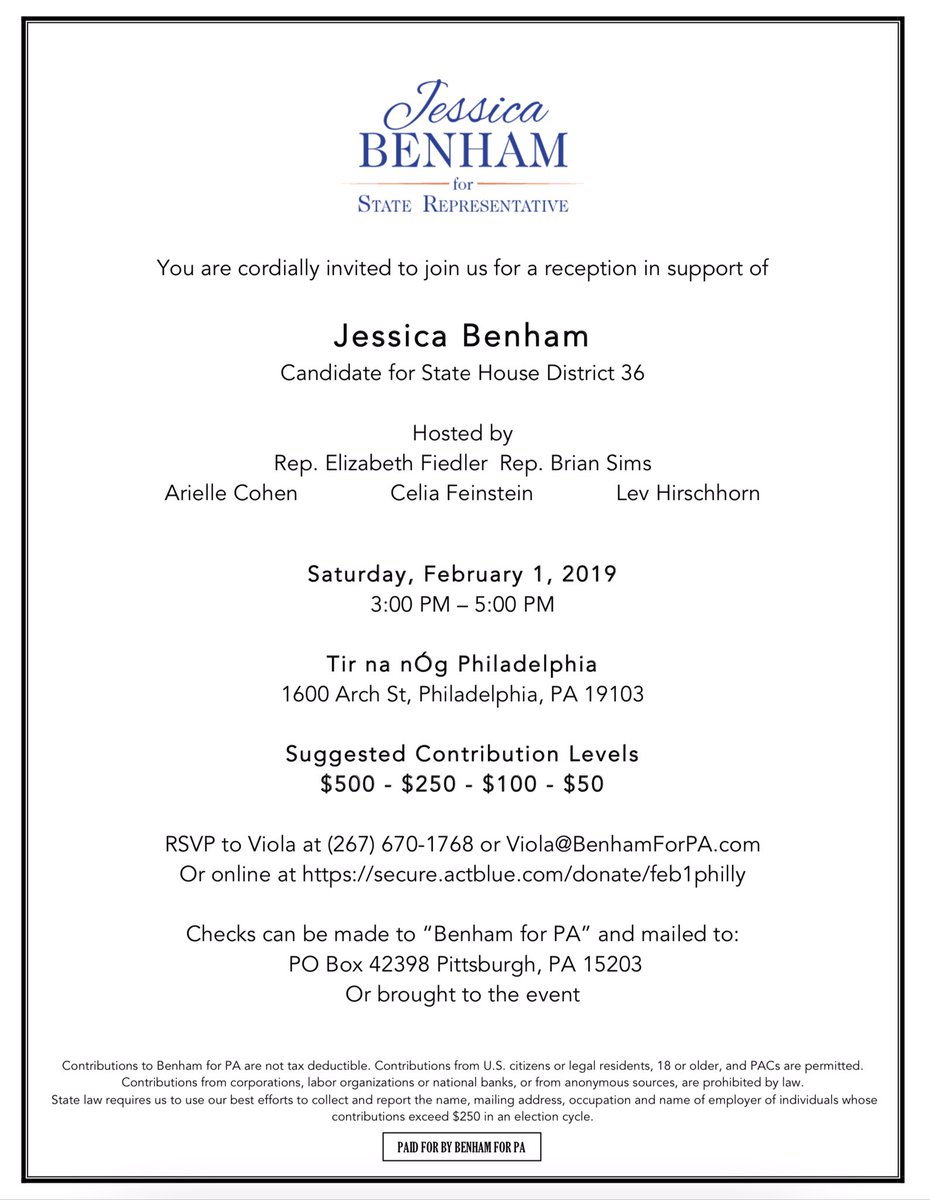 Jessica
BENHAM
for
STATE REPRESENTATIVE

You are cordially invited to join us for a reception in support of

Jessica Benham
Candidate for State House District 36

Hosted by
Rep. Elizabeth Fiedler Rep. Brian Sims
Arielle Cohen Celia Feinstein Lev Hirschhorn

Saturday, February 1, 2019
3:00 PM – 5:00 PM

Tir na nÓg Philadelphia
1600 Arch St, Philadelphia, PA 19103

Suggested Contribution Levels
\$500 - \$250 - \$100 - \$50

RSVP to Viola at (267) 670-1768 or Viola@BenhamForPA.com
Or online at https://secure.actblue.com/donate/feb1philly

Checks can be made to "Benham for PA" and mailed to:
PO Box 42398 Pittsburgh, PA 15203
Or brought to the event

Contributions to Benham for PA are not tax deductible. Contributions from U.S. citizens or legal residents, 18 or older, and PACs are permitted. Contributions from corporations, labor organizations or national banks, or from anonymous sources, are prohibited by law. State law requires us to use our best efforts to collect and report the name, mailing address, occupation and name of employer of individuals whose contributions exceed \$250 in an election cycle.

PAID FOR BY BENHAM FOR PA